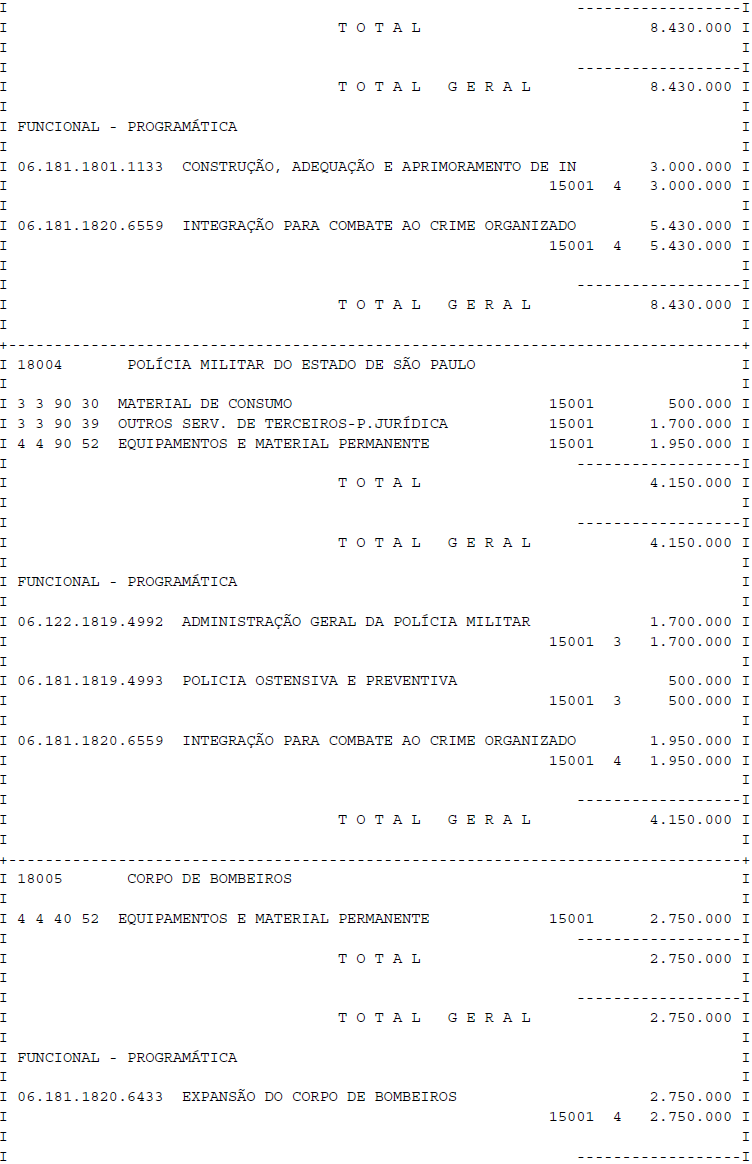 T O T A L 8.430.000

T O T A L G E R A L 8.430.000

FUNCIONAL - PROGRAMÁTICA

06.181.1801.1133 CONSTRUÇÃO, ADEQUAÇÃO E APRIMORAMENTO DE IN 3.000.000
15001 4 3.000.000

06.181.1820.6559 INTEGRAÇÃO PARA COMBATE AO CRIME ORGANIZADO 5.430.000
15001 4 5.430.000

T O T A L G E R A L 8.430.000

18004 POLÍCIA MILITAR DO ESTADO DE SÃO PAULO

3 3 90 30 MATERIAL DE CONSUMO 15001 500.000
3 3 90 39 OUTROS SERV. DE TERCEIROS-P.JURÍDICA 15001 1.700.000
4 4 90 52 EQUIPAMENTOS E MATERIAL PERMANENTE 15001 1.950.000

T O T A L 4.150.000

T O T A L G E R A L 4.150.000

FUNCIONAL - PROGRAMÁTICA

06.122.1819.4992 ADMINISTRAÇÃO GERAL DA POLÍCIA MILITAR 1.700.000
15001 3 1.700.000

06.181.1819.4993 POLICIA OSTENSIVA E PREVENTIVA 500.000
15001 3 500.000

06.181.1820.6559 INTEGRAÇÃO PARA COMBATE AO CRIME ORGANIZADO 1.950.000
15001 4 1.950.000

T O T A L G E R A L 4.150.000

18005 CORPO DE BOMBEIROS

4 4 40 52 EQUIPAMENTOS E MATERIAL PERMANENTE 15001 2.750.000

T O T A L 2.750.000

T O T A L G E R A L 2.750.000

FUNCIONAL - PROGRAMÁTICA

06.181.1820.6433 EXPANSÃO DO CORPO DE BOMBEIROS 2.750.000
15001 4 2.750.000